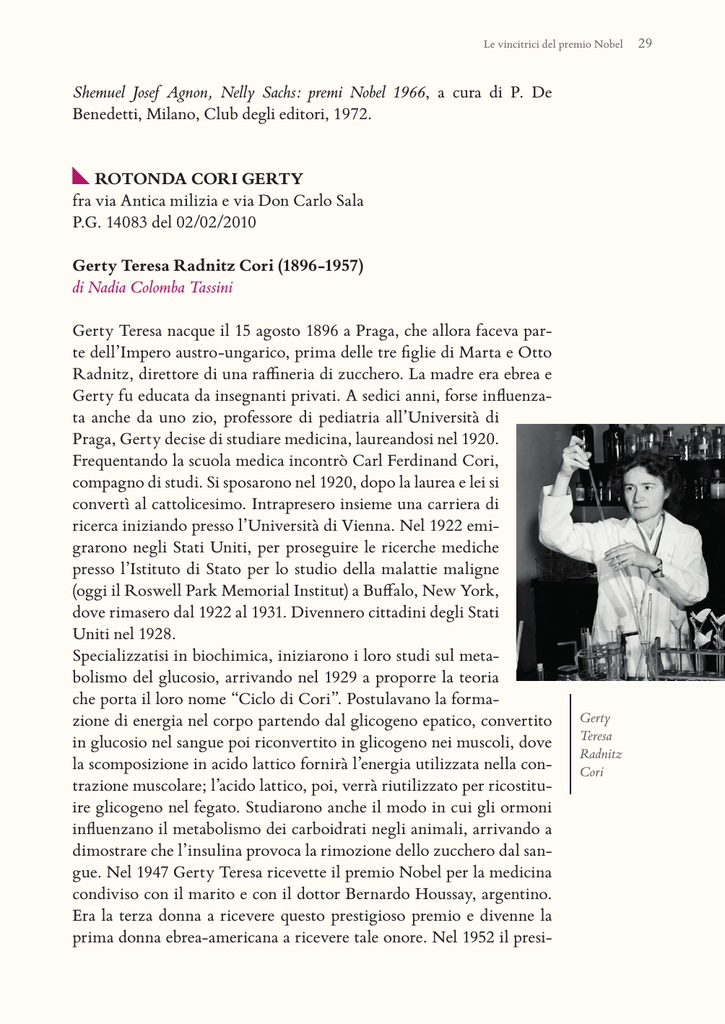 Le vincitrici del premio Nobel 29

Shemuel Josef Agnon, Nelly Sachs: premi Nobel 1966, a cura di P. De Benedetti, Milano, Club degli editori, 1972.

ROTONDA CORI GERTY
fra via Antica milizia e via Don Carlo Sala
P.G. 14083 del 02/02/2010

Gerty Teresa Radnitz Cori (1896-1957)
di Nadia Colomba Tassini

Gerty Teresa nacque il 15 agosto 1896 a Praga, che allora faceva parte dell'Impero austro-ungarico, prima delle tre figlie di Marta e Otto Radnitz, direttore di una raffineria di zucchero. La madre era ebrea e Gerty fu educata da insegnanti privati. A sedici anni, forse influenzata anche da uno zio, professore di pediatria all'Università di Praga, Gerty decise di studiare medicina, laureandosi nel 1920. Frequentando la scuola medica incontrò Carl Ferdinand Cori, compagno di studi. Si sposarono nel 1920, dopo la laurea e lei si convertì al cattolicesimo. Intrapresero insieme una carriera di ricerca iniziando presso l'Università di Vienna. Nel 1922 emigrarono negli Stati Uniti, per proseguire le ricerche mediche presso l'Istituto di Stato per lo studio della malattie maligne (oggi il Roswell Park Memorial Institut) a Buffalo, New York, dove rimasero dal 1922 al 1931. Divennero cittadini degli Stati Uniti nel 1928.
Specializzatisi in biochimica, iniziarono i loro studi sul metabolismo del glucosio, arrivando nel 1929 a proporre la teoria che porta il loro nome "Ciclo di Cori". Postulavano la formazione di energia nel corpo partendo dal glicogeno epatico, convertito in glucosio nel sangue poi riconvertito in glicogeno nei muscoli, dove la scomposizione in acido lattico fornirà l'energia utilizzata nella contrazione muscolare; l'acido lattico, poi, verrà riutilizzato per ricostituire glicogeno nel fegato. Studiarono anche il modo in cui gli ormoni influenzano il metabolismo dei carboidrati negli animali, arrivando a dimostrare che l'insulina provoca la rimozione dello zucchero dal sangue. Nel 1947 Gerty Teresa ricevette il premio Nobel per la medicina condiviso con il marito e con il dottor Bernardo Houssay, argentino. Era la terza donna a ricevere questo prestigioso premio e divenne la prima donna ebrea-americana a ricevere tale onore. Nel 1952 il presi-

Gerty Teresa Radnitz Cori